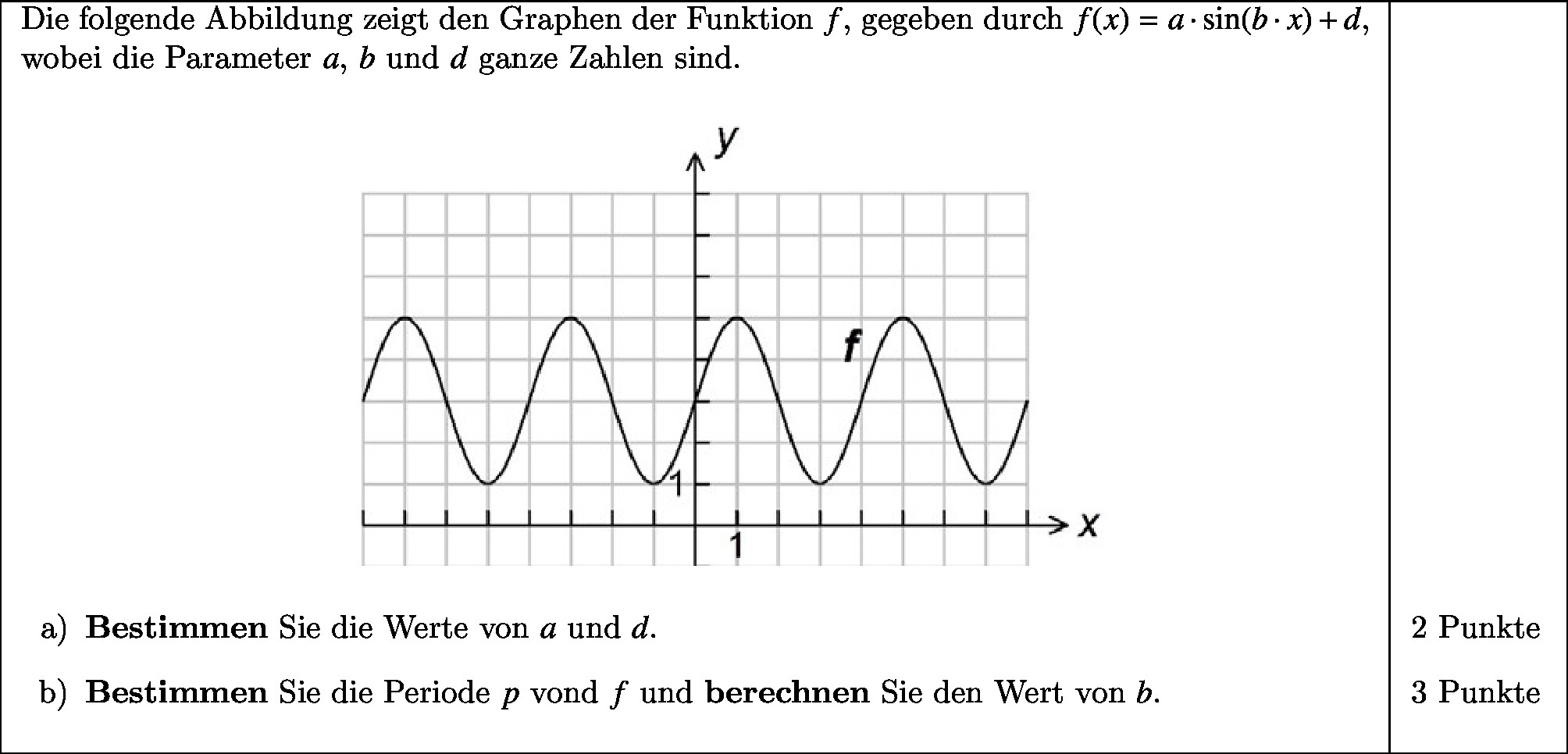 Die folgende Abbildung zeigt den Graphen der Funktion $f$, gegeben durch $f(x) = a \cdot \sin(b \cdot x) + d$, wobei die Parameter $a$, $b$ und $d$ ganze Zahlen sind.

y
f
1
1
x

a) **Bestimmen** Sie die Werte von $a$ und $d$. 2 Punkte

b) **Bestimmen** Sie die Periode $p$ vond $f$ und **berechnen** Sie den Wert von $b$. 3 Punkte